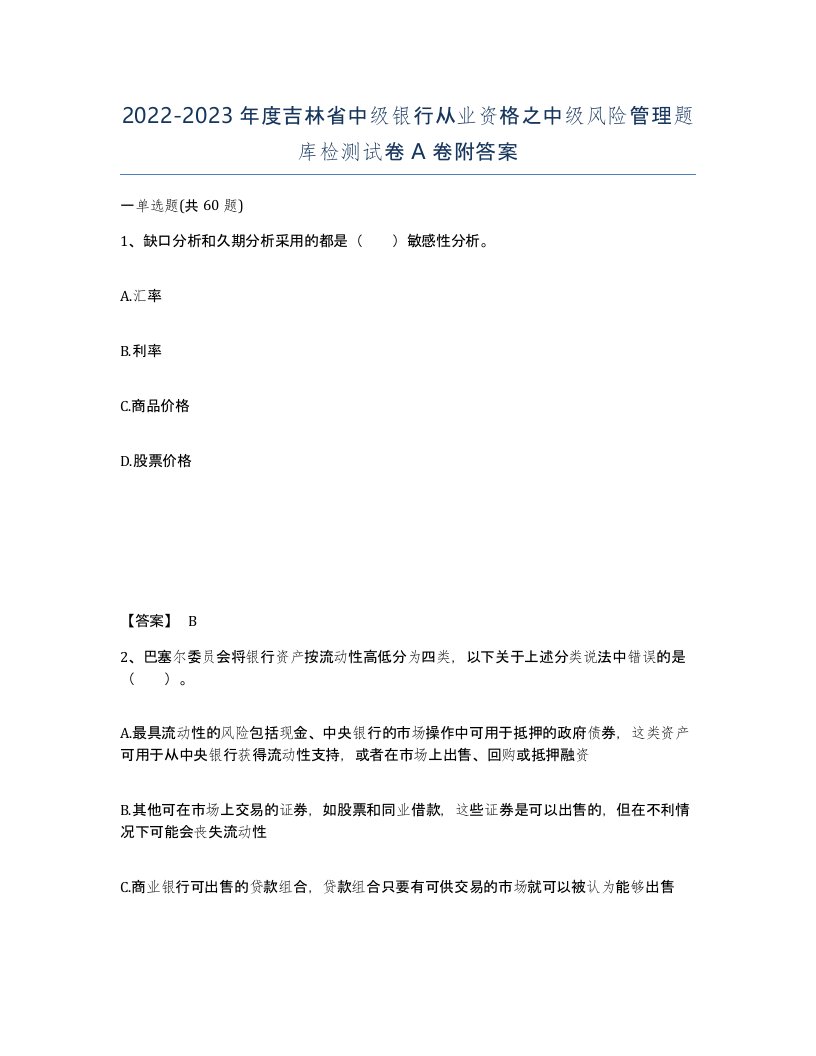 2022-2023年度吉林省中级银行从业资格之中级风险管理题库检测试卷A卷附答案

一单选题(共60题)

1、缺口分析和久期分析采用的都是（　　）敏感性分析。

A.汇率

B.利率

C.商品价格

D.股票价格

【答案】 B

2、巴塞尔委员会将银行资产按流动性高低分为四类，以下关于上述分类说法中错误的是（　　）。

A.最具流动性的风险包括现金、中央银行的市场操作中可用于抵押的政府债券，这类资产可用于从中央银行获得流动性支持，或者在市场上出售、回购或抵押融资

B.其他可在市场上交易的证券，如股票和同业借款，这些证券是可以出售的，但在不利情况下可能会丧失流动性

C.商业银行可出售的贷款组合，贷款组合只要有可供交易的市场就可以被认为能够出售